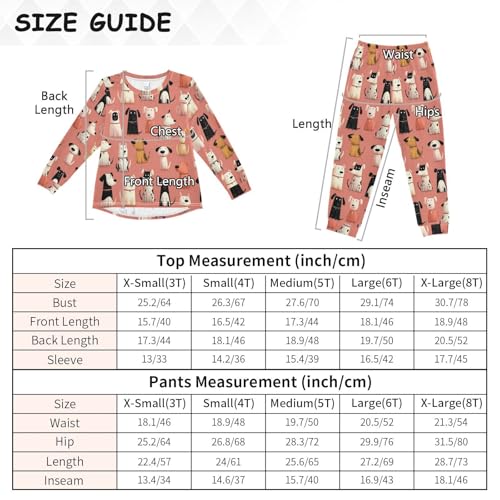 SIZE GUIDE

Back Length

Chest

Front Length

Waist

Hips

Length

Inseam

Top Measurement (inch/cm)

| Size | X-Small(3T) | Small(4T) | Medium(5T) | Large(6T) | X-Large(8T) |
|---|---|---|---|---|---|
| Bust | 25.2/64 | 26.3/67 | 27.6/70 | 29.1/74 | 30.7/78 |
| Front Length | 15.7/40 | 16.5/42 | 17.3/44 | 18.1/46 | 18.9/48 |
| Back Length | 17.3/44 | 18.1/46 | 18.9/48 | 19.7/50 | 20.5/52 |
| Sleeve | 13/33 | 14.2/36 | 15.4/39 | 16.5/42 | 17.7/45 |

Pants Measurement (inch/cm)

| Size | X-Small(3T) | Small(4T) | Medium(5T) | Large(6T) | X-Large(8T) |
|---|---|---|---|---|---|
| Waist | 18.1/46 | 18.9/48 | 19.7/50 | 20.5/52 | 21.3/54 |
| Hip | 25.2/64 | 26.8/68 | 28.3/72 | 29.9/76 | 31.5/80 |
| Length | 22.4/57 | 24/61 | 25.6/65 | 27.2/69 | 28.7/73 |
| Inseam | 13.4/34 | 14.6/37 | 15.7/40 | 16.9/43 | 18.1/46 |